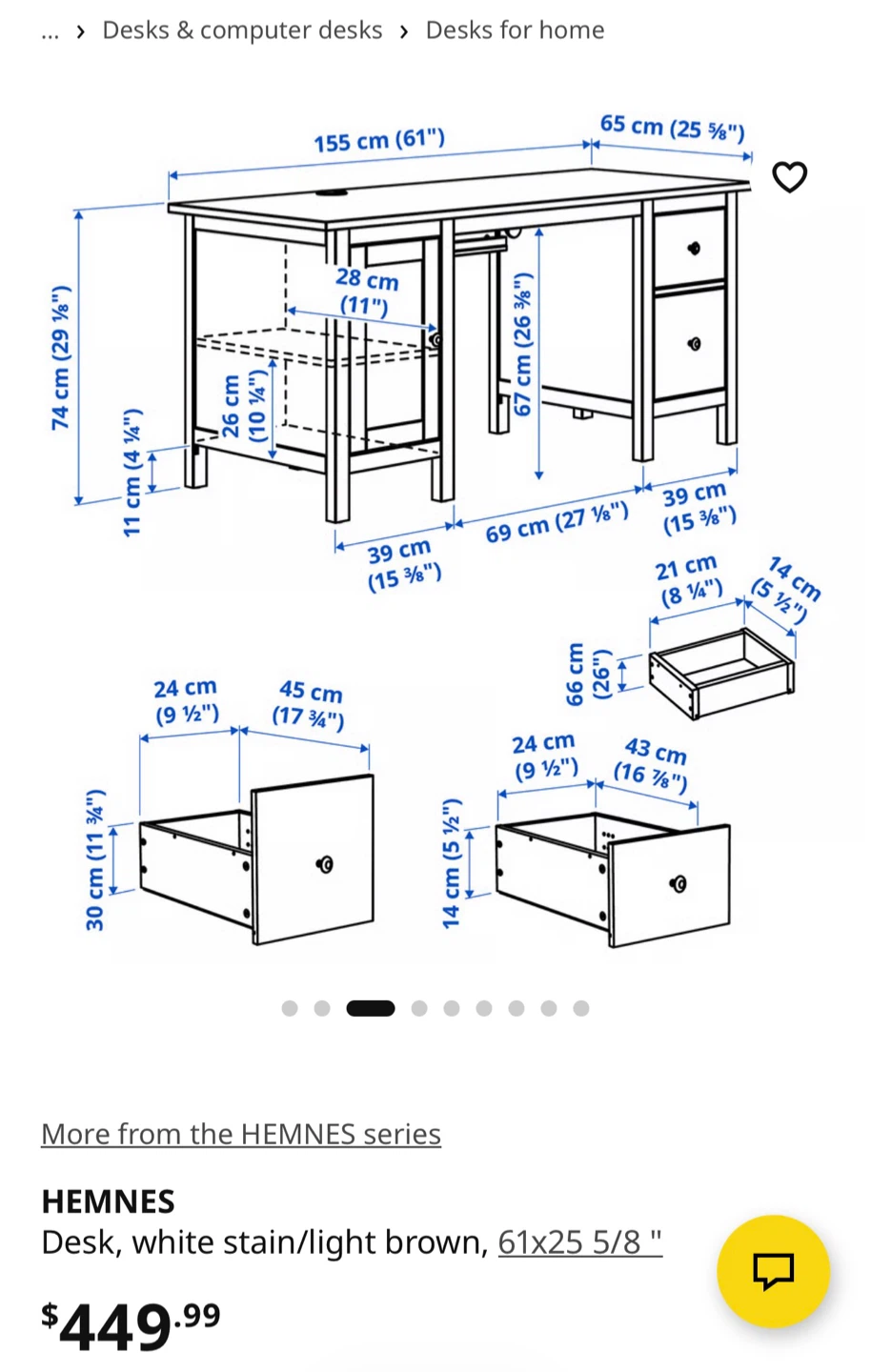 ... › Desks & computer desks › Desks for home

155 cm (61")
65 cm (25 ⅝")
74 cm (29 ⅛")
28 cm (11")
67 cm (26 ⅜")
26 cm (10 ¼")
11 cm (4 ¼")
39 cm (15 ⅜")
69 cm (27 ⅛")
39 cm (15 ⅜")
21 cm (8 ¼")
14 cm (5 ½")
66 cm (26")
24 cm (9 ½")
45 cm (17 ¾")
30 cm (11 ¾")
24 cm (9 ½")
43 cm (16 ⅞")
14 cm (5 ½")

More from the HEMNES series

HEMNES
Desk, white stain/light brown, 61x25 5/8 "

$449.99